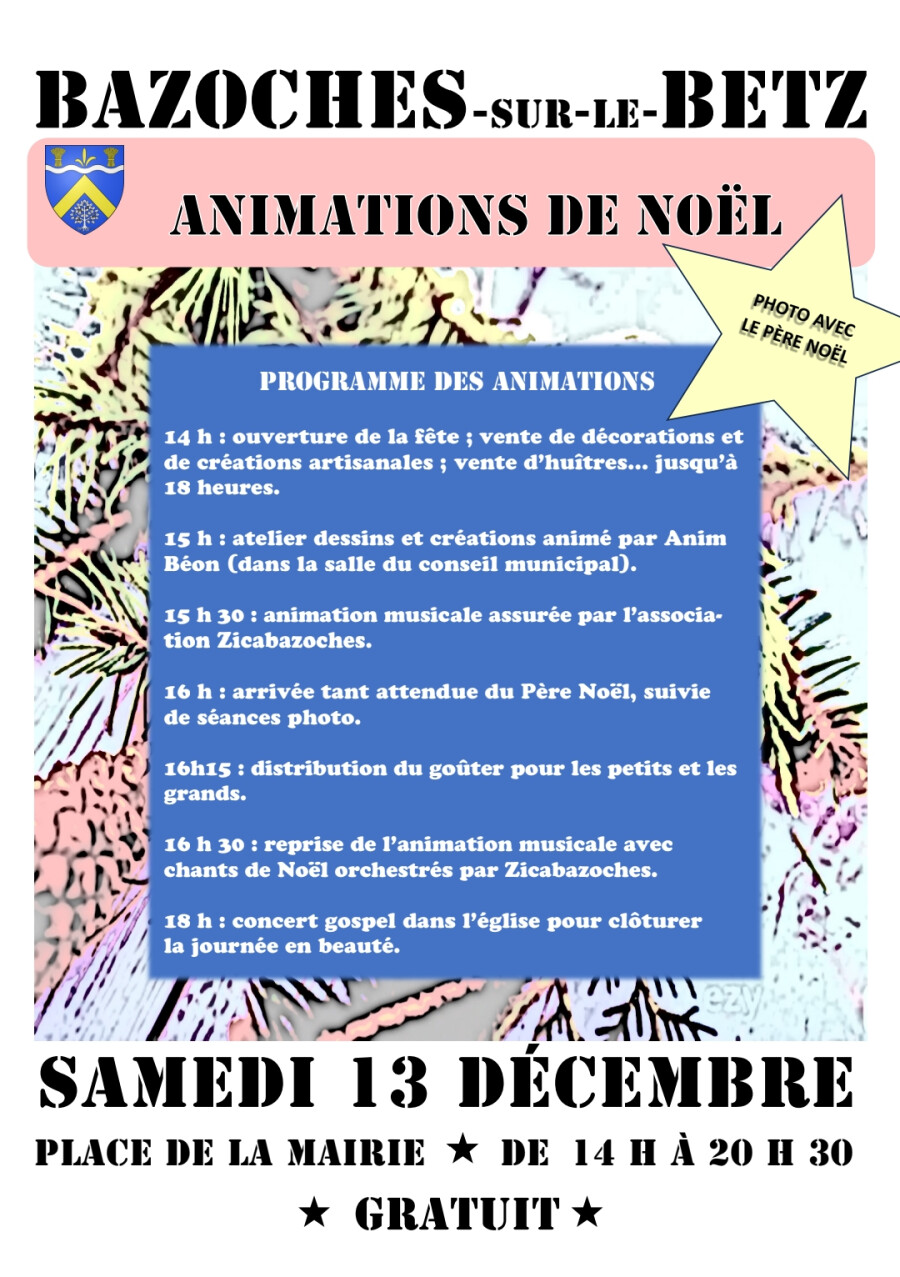 BAZOCHES-SUR-LE-BETZ

ANIMATIONS DE NOËL

PHOTO AVEC LE PÈRE NOËL

PROGRAMME DES ANIMATIONS

14 h : ouverture de la fête ; vente de décorations et de créations artisanales ; vente d'huîtres... jusqu'à 18 heures.

15 h : atelier dessins et créations animé par Anim Béon (dans la salle du conseil municipal).

15 h 30 : animation musicale assurée par l'association Zicabazoches.

16 h : arrivée tant attendue du Père Noël, suivie de séances photo.

16h15 : distribution du goûter pour les petits et les grands.

16 h 30 : reprise de l'animation musicale avec chants de Noël orchestrés par Zicabazoches.

18 h : concert gospel dans l'église pour clôturer la journée en beauté.

ezy

SAMEDI 13 DÉCEMBRE

PLACE DE LA MAIRIE ★ DE 14 H À 20 H 30

★ GRATUIT ★